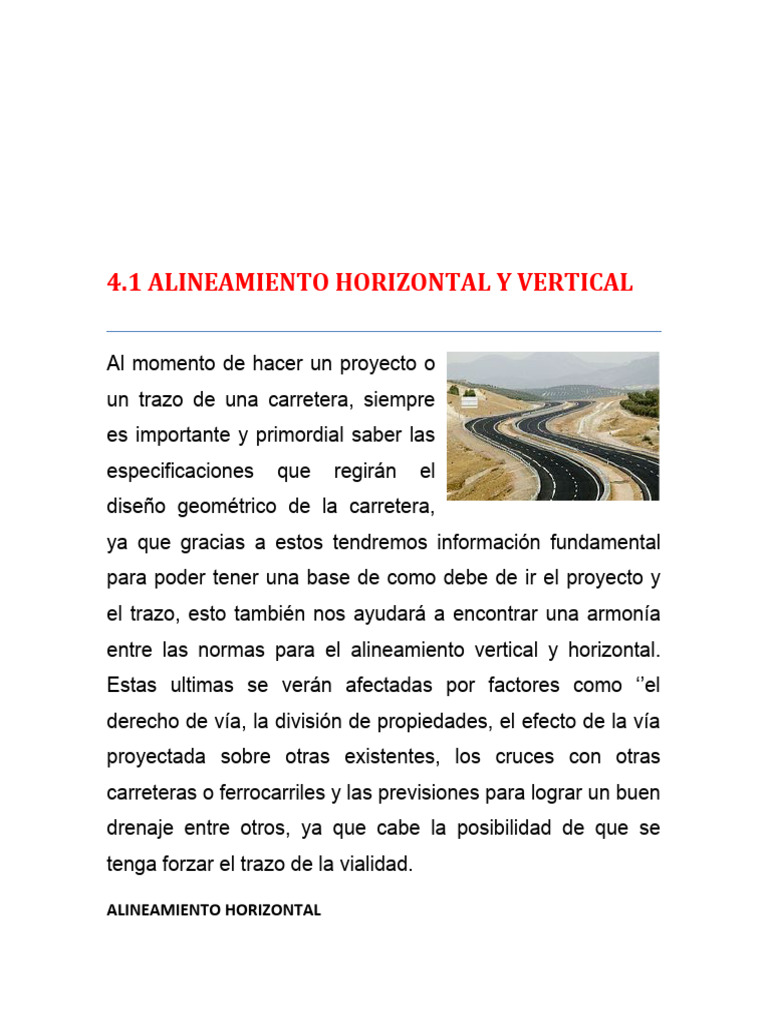 4.1 ALINEAMIENTO HORIZONTAL Y VERTICAL

Al momento de hacer un proyecto o un trazo de una carretera, siempre es importante y primordial saber las especificaciones que regirán el diseño geométrico de la carretera, ya que gracias a estos tendremos información fundamental para poder tener una base de como debe de ir el proyecto y el trazo, esto también nos ayudará a encontrar una armonía entre las normas para el alineamiento vertical y horizontal. Estas ultimas se verán afectadas por factores como ‘’el derecho de vía, la división de propiedades, el efecto de la vía proyectada sobre otras existentes, los cruces con otras carreteras o ferrocarriles y las previsiones para lograr un buen drenaje entre otros, ya que cabe la posibilidad de que se tenga forzar el trazo de la vialidad.

ALINEAMIENTO HORIZONTAL